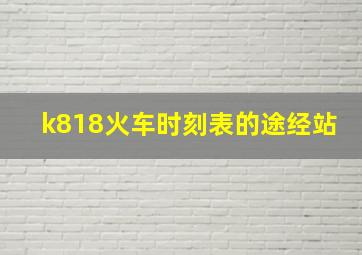 k818火车时刻表的途经站